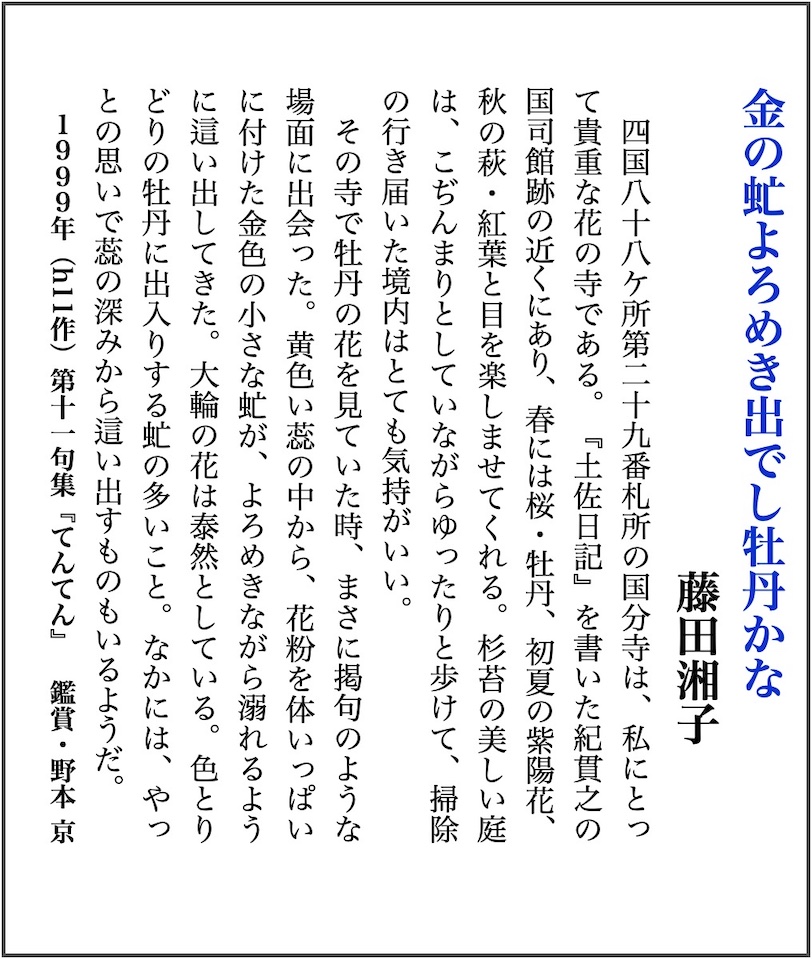 金の虻よろめき出でし牡丹かな

藤田湘子

四国八十八ケ所第二十九番札所の国分寺は、私にとって貴重な花の寺である。『土佐日記』を書いた紀貫之の国司館跡の近くにあり、春には桜・牡丹、初夏の紫陽花、秋の萩・紅葉と目を楽しませてくれる。杉苔の美しい庭は、こぢんまりとしていながらゆったりと歩けて、掃除の行き届いた境内はとても気持がいい。

その寺で牡丹の花を見ていた時、まさに掲句のような場面に出会った。黄色い蕊の中から、花粉を体いっぱいに付けた金色の小さな虻が、よろめきながら溺れるように這い出してきた。大輪の花は泰然としている。色とりどりの牡丹に出入りする虻の多いこと。なかには、やっとの思いで蕊の深みから這い出すものもいるようだ。

1999年（h11作）第十一句集『てんてん』　鑑賞・野本 京